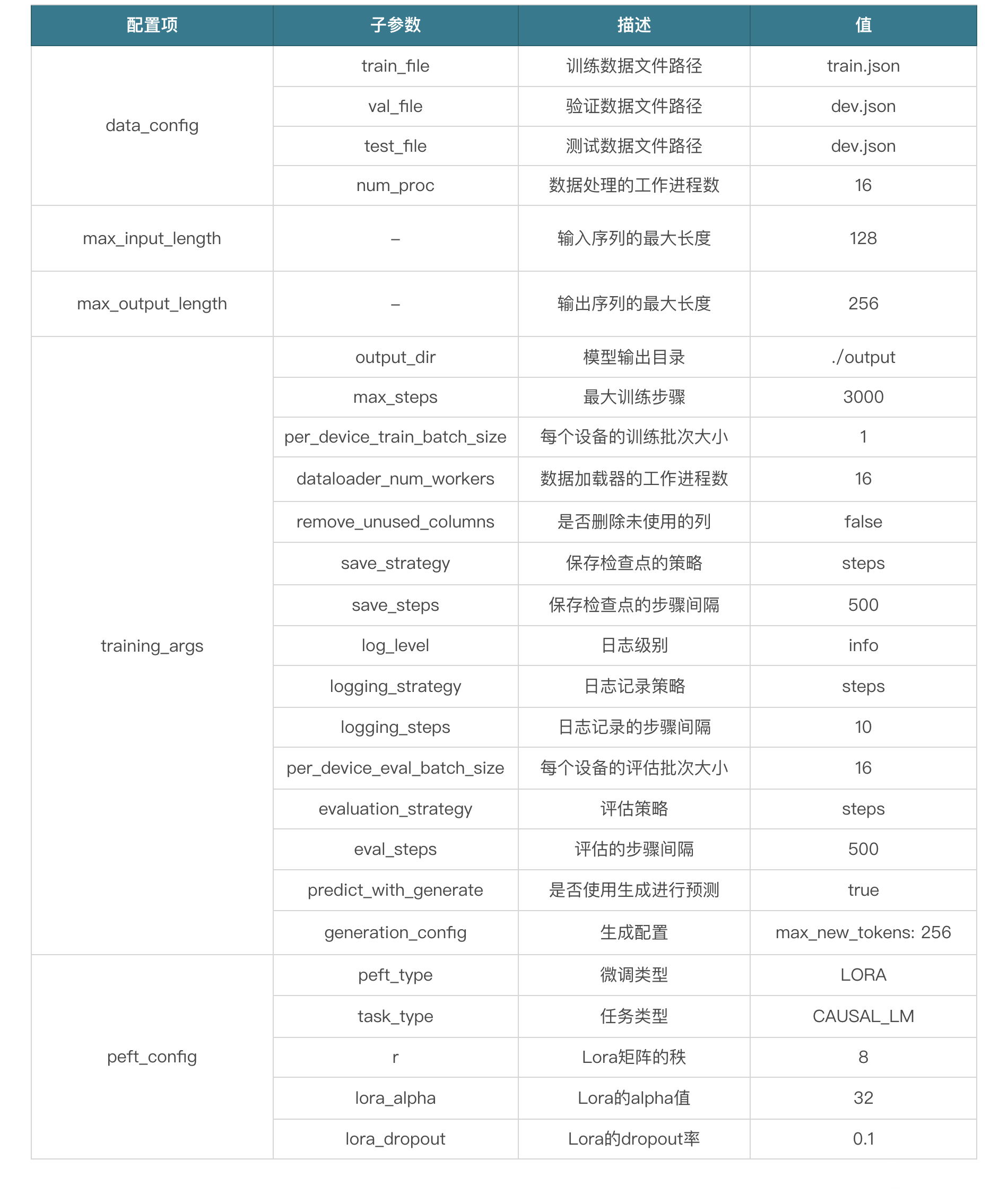 | 配置项 | 子参数 | 描述 | 值 |
|---|---|---|---|
| data_config | train_file | 训练数据文件路径 | train.json |
| | val_file | 验证数据文件路径 | dev.json |
| | test_file | 测试数据文件路径 | dev.json |
| | num_proc | 数据处理的工作进程数 | 16 |
| max_input_length | – | 输入序列的最大长度 | 128 |
| max_output_length | – | 输出序列的最大长度 | 256 |
| training_args | output_dir | 模型输出目录 | ./output |
| | max_steps | 最大训练步骤 | 3000 |
| | per_device_train_batch_size | 每个设备的训练批次大小 | 1 |
| | dataloader_num_workers | 数据加载器的工作进程数 | 16 |
| | remove_unused_columns | 是否删除未使用的列 | false |
| | save_strategy | 保存检查点的策略 | steps |
| | save_steps | 保存检查点的步骤间隔 | 500 |
| | log_level | 日志级别 | info |
| | logging_strategy | 日志记录策略 | steps |
| | logging_steps | 日志记录的步骤间隔 | 10 |
| | per_device_eval_batch_size | 每个设备的评估批次大小 | 16 |
| | evaluation_strategy | 评估策略 | steps |
| | eval_steps | 评估的步骤间隔 | 500 |
| | predict_with_generate | 是否使用生成进行预测 | true |
| | generation_config | 生成配置 | max_new_tokens: 256 |
| peft_config | peft_type | 微调类型 | LORA |
| | task_type | 任务类型 | CAUSAL_LM |
| | r | Lora矩阵的秩 | 8 |
| | lora_alpha | Lora的alpha值 | 32 |
| | lora_dropout | Lora的dropout率 | 0.1 |